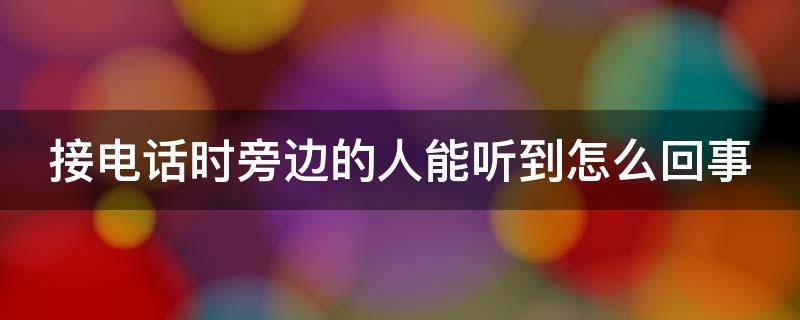 接电话时旁边的人能听到怎么回事